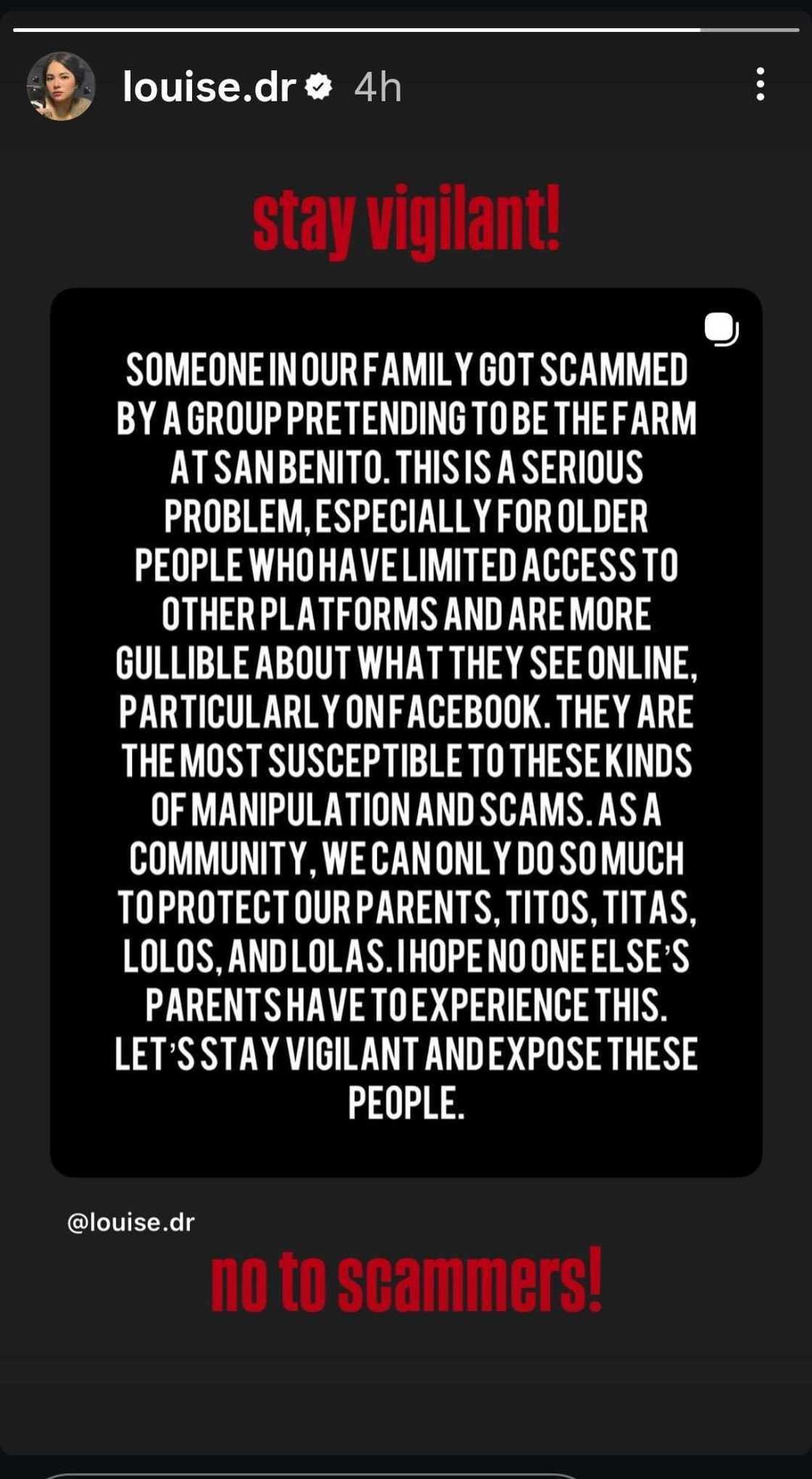 louise.dr 4h

stay vigilant!

SOMEONE IN OUR FAMILY GOT SCAMMED BY A GROUP PRETENDING TO BE THE FARM AT SAN BENITO. THIS IS A SERIOUS PROBLEM, ESPECIALLY FOR OLDER PEOPLE WHO HAVE LIMITED ACCESS TO OTHER PLATFORMS AND ARE MORE GULLIBLE ABOUT WHAT THEY SEE ONLINE, PARTICULARLY ON FACEBOOK. THEY ARE THE MOST SUSCEPTIBLE TO THESE KINDS OF MANIPULATION AND SCAMS. AS A COMMUNITY, WE CAN ONLY DO SO MUCH TO PROTECT OUR PARENTS, TITOS, TITAS, LOLOS, AND LOLAS. I HOPE NO ONE ELSE'S PARENTS HAVE TO EXPERIENCE THIS. LET'S STAY VIGILANT AND EXPOSE THESE PEOPLE.

@louise.dr

no to scammers!